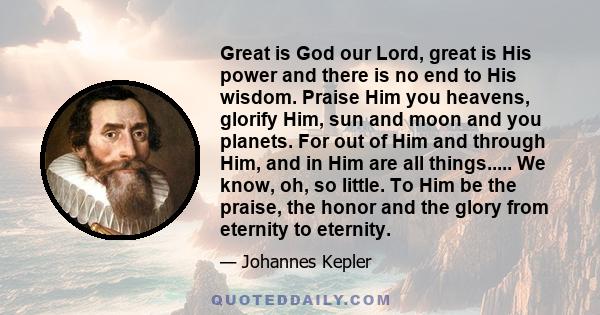 Great is God our Lord, great is His power and there is no end to His wisdom. Praise Him you heavens, glorify Him, sun and moon and you planets. For out of Him and through Him, and in Him are all things..... We know, oh, so little. To Him be the praise, the honor and the glory from eternity to eternity.

— Johannes Kepler

QUOTEDDAILY.COM